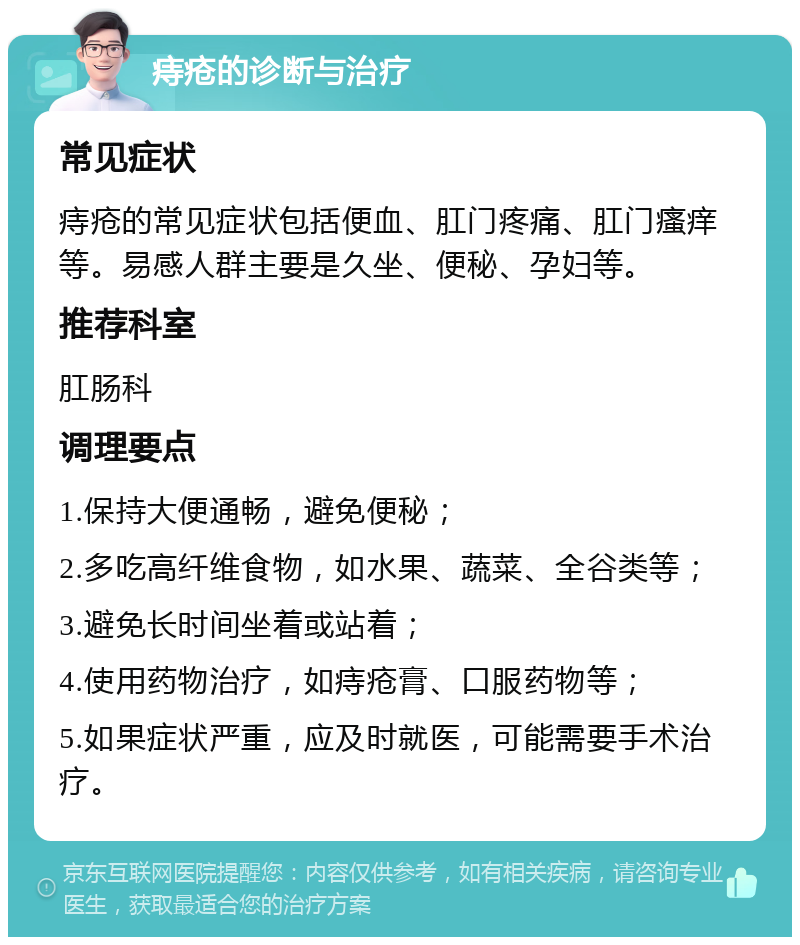 痔疮的诊断与治疗

常见症状

痔疮的常见症状包括便血、肛门疼痛、肛门瘙痒等。易感人群主要是久坐、便秘、孕妇等。

推荐科室

肛肠科

调理要点

1.保持大便通畅，避免便秘；

2.多吃高纤维食物，如水果、蔬菜、全谷类等；

3.避免长时间坐着或站着；

4.使用药物治疗，如痔疮膏、口服药物等；

5.如果症状严重，应及时就医，可能需要手术治疗。

京东互联网医院提醒您：内容仅供参考，如有相关疾病，请咨询专业医生，获取最适合您的治疗方案